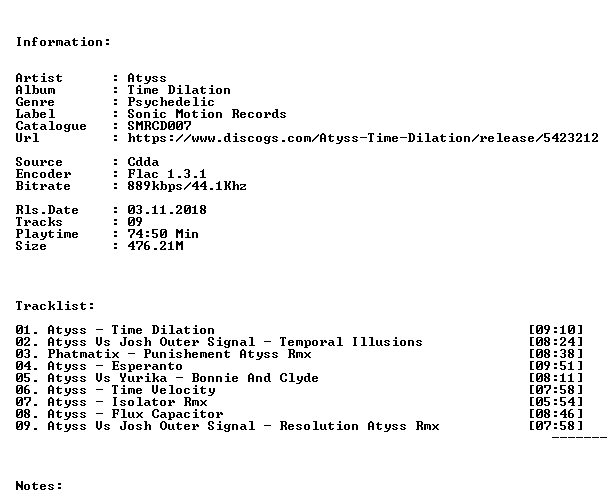 Information:

Artist : Atyss
Album : Time Dilation
Genre : Psychedelic
Label : Sonic Motion Records
Catalogue : SMRCD007
Url : https://www.discogs.com/Atyss-Time-Dilation/release/5423212

Source : Cdda
Encoder : Flac 1.3.1
Bitrate : 889kbps/44.1Khz

Rls.Date : 03.11.2018
Tracks : 09
Playtime : 74:50 Min
Size : 476.21M

Tracklist:

01. Atyss - Time Dilation [09:10]
02. Atyss Vs Josh Outer Signal - Temporal Illusions [08:24]
03. Phatmatix - Punishement Atyss Rmx [08:38]
04. Atyss - Esperanto [09:51]
05. Atyss Vs Yurika - Bonnie And Clyde [08:11]
06. Atyss - Time Velocity [07:58]
07. Atyss - Isolator Rmx [05:54]
08. Atyss - Flux Capacitor [08:46]
09. Atyss Vs Josh Outer Signal - Resolution Atyss Rmx [07:58]
-------

Notes: